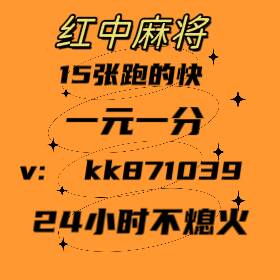 红中麻将
15张跑的快
一元一分
v: kk871039
24小时不熄火